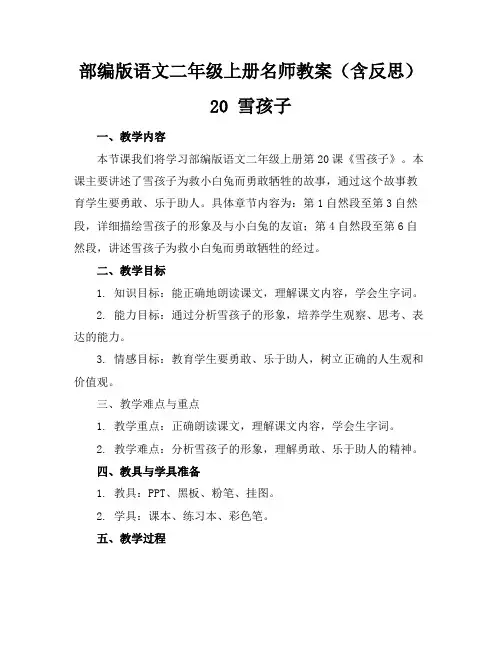 部编版语文二年级上册名师教案（含反思）

20 雪孩子

一、教学内容

本节课我们将学习部编版语文二年级上册第20课《雪孩子》。本课主要讲述了雪孩子为救小白兔而勇敢牺牲的故事，通过这个故事教育学生要勇敢、乐于助人。具体章节内容为：第1自然段至第3自然段，详细描绘雪孩子的形象及与小白兔的友谊；第4自然段至第6自然段，讲述雪孩子为救小白兔而勇敢牺牲的经过。

二、教学目标

1. 知识目标：能正确地朗读课文，理解课文内容，学会生字词。

2. 能力目标：通过分析雪孩子的形象，培养学生观察、思考、表达的能力。

3. 情感目标：教育学生要勇敢、乐于助人，树立正确的人生观和价值观。

三、教学难点与重点

1. 教学重点：正确朗读课文，理解课文内容，学会生字词。

2. 教学难点：分析雪孩子的形象，理解勇敢、乐于助人的精神。

四、教具与学具准备

1. 教具：PPT、黑板、粉笔、挂图。

2. 学具：课本、练习本、彩色笔。

五、教学过程